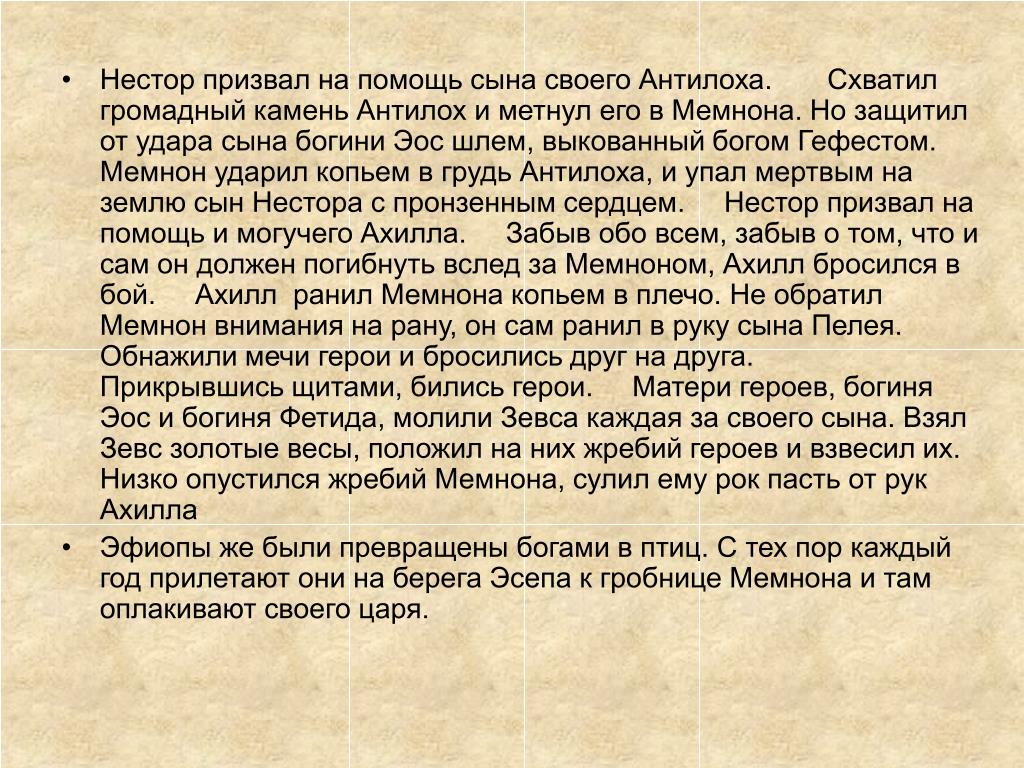 • Нестор призвал на помощь сына своего Антилоха. Схватил громадный камень Антилох и метнул его в Мемнона. Но защитил от удара сына богини Эос шлем, выкованный богом Гефестом. Мемнон ударил копьем в грудь Антилоха, и упал мертвым на землю сын Нестора с пронзенным сердцем. Нестор призвал на помощь и могучего Ахилла. Забыв обо всем, забыв о том, что и сам он должен погибнуть вслед за Мемноном, Ахилл бросился в бой. Ахилл ранил Мемнона копьем в плечо. Не обратил Мемнон внимания на рану, он сам ранил в руку сына Пелея. Обнажили мечи герои и бросились друг на друга. Прикрывшись щитами, бились герои. Матери героев, богиня Эос и богиня Фетида, молили Зевса каждая за своего сына. Взял Зевс золотые весы, положил на них жребий героев и взвесил их. Низко опустился жребий Мемнона, сулил ему рок пасть от рук Ахилла

• Эфиопы же были превращены богами в птиц. С тех пор каждый год прилетают они на берега Эсепа к гробнице Мемнона и там оплакивают своего царя.